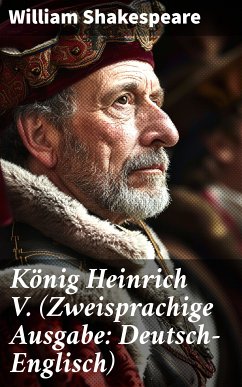 William Shakespeare

König Heinrich V. (Zweisprachige Ausgabe: Deutsch-Englisch)